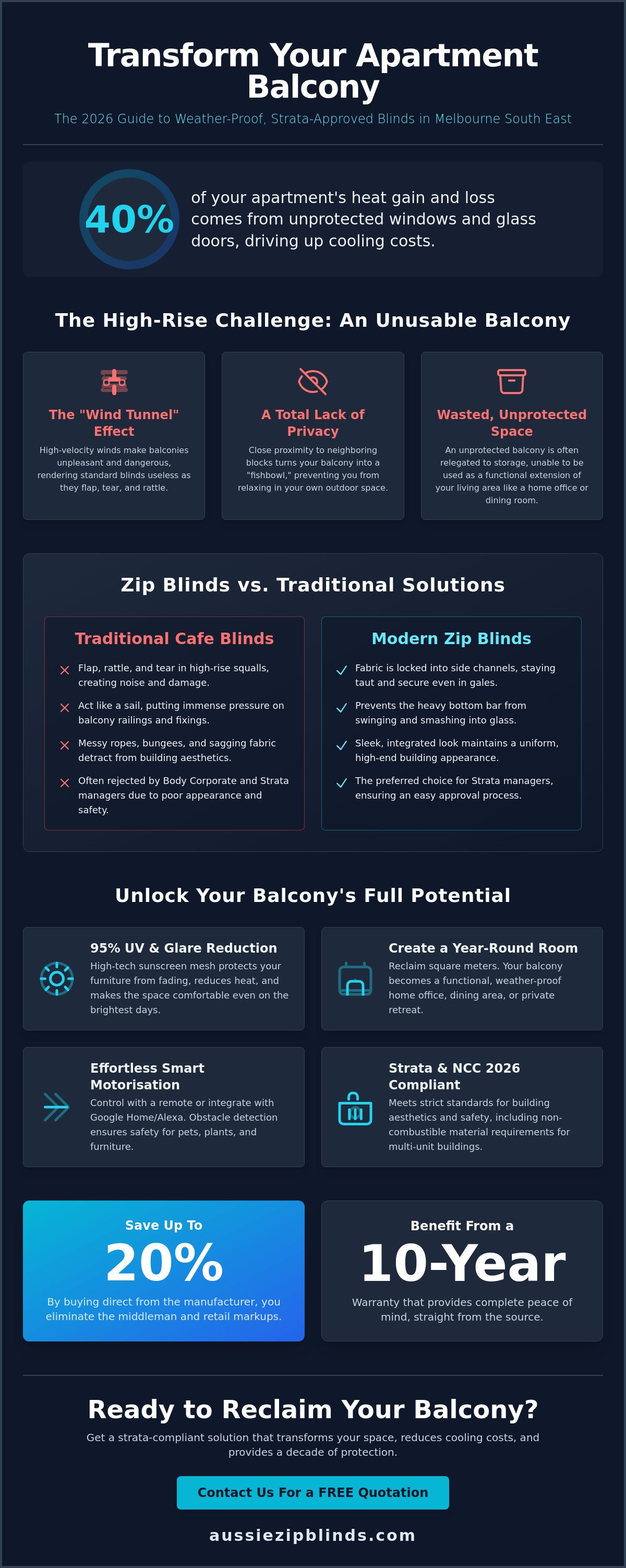 Transform Your Apartment Balcony

The 2026 Guide to Weather-Proof, Strata-Approved Blinds in Melbourne South East

40%

of your apartment's heat gain and loss comes from unprotected windows and glass doors, driving up cooling costs.

The High-Rise Challenge: An Unusable Balcony

The "Wind Tunnel" Effect

High-velocity winds make balconies unpleasant and dangerous, rendering standard blinds useless as they flap, tear, and rattle.

A Total Lack of Privacy

Close proximity to neighboring blocks turns your balcony into a "fishbowl," preventing you from relaxing in your own outdoor space.

Wasted, Unprotected Space

An unprotected balcony is often relegated to storage, unable to be used as a functional extension of your living area like a home office or dining room.

Zip Blinds vs. Traditional Solutions

Traditional Cafe Blinds

Flap, rattle, and tear in high-rise squalls, creating noise and damage.

Act like a sail, putting immense pressure on balcony railings and fixings.

Messy ropes, bungees, and sagging fabric detract from building aesthetics.

Often rejected by Body Corporate and Strata managers due to poor appearance and safety.

Modern Zip Blinds

Fabric is locked into side channels, staying taut and secure even in gales.

Prevents the heavy bottom bar from swinging and smashing into glass.

Sleek, integrated look maintains a uniform, high-end building appearance.

The preferred choice for Strata managers, ensuring an easy approval process.

Unlock Your Balcony's Full Potential

95% UV & Glare Reduction

High-tech sunscreen mesh protects your furniture from fading, reduces heat, and makes the space comfortable even on the brightest days.

Create a Year-Round Room

Reclaim square meters. Your balcony becomes a functional, weather-proof home office, dining area, or private retreat.

Effortless Smart Motorisation

Control with a remote or integrate with Google Home/Alexa. Obstacle detection ensures safety for pets, plants, and furniture.

Strata & NCC 2026 Compliant

Meets strict standards for building aesthetics and safety, including non-combustible material requirements for multi-unit buildings.

Save Up To

20%

By buying direct from the manufacturer, you eliminate the middleman and retail markups.

Benefit From a

10-Year

Warranty that provides complete peace of mind, straight from the source.

Ready to Reclaim Your Balcony?

Get a strata-compliant solution that transforms your space, reduces cooling costs, and provides a decade of protection.

Contact Us For a FREE Quotation

aussiezipblinds.com